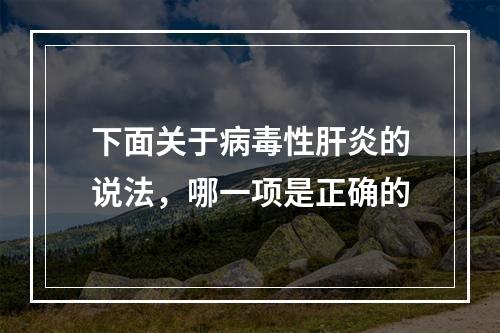 下面关于病毒性肝炎的说法，哪一项是正确的